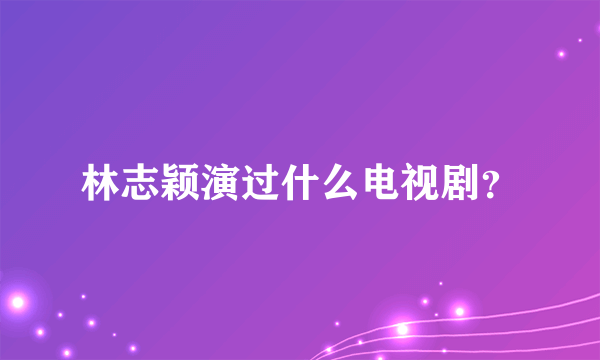 林志颖演过什么电视剧?